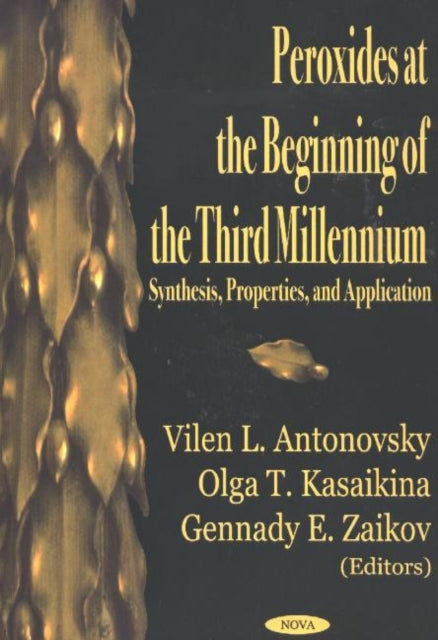 Peroxides at the Beginning of the Third Millennium

Synthesis, Properties, and Application

Vilen L. Antonovsky
Olga T. Kasaikina
Gennady E. Zaikov
(Editors)

NOVA